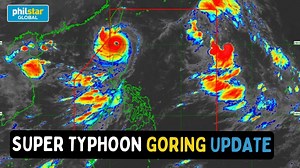 philstar GLOBAL

SUPER TYPHOON GORING UPDATE